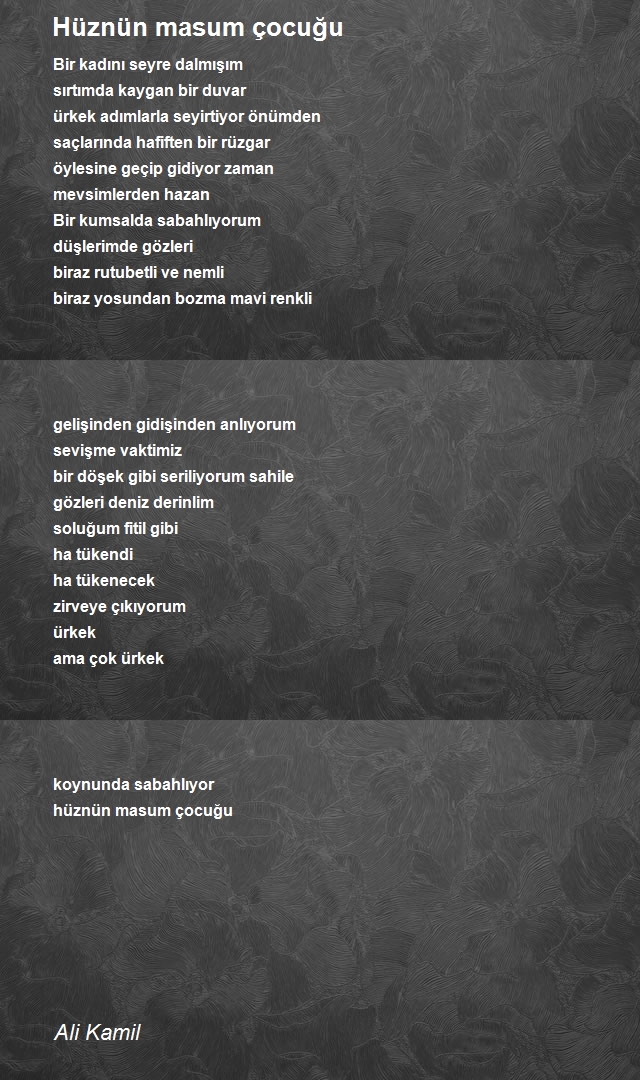 Hüznün masum çocuğu

Bir kadını seyre dalmışım
sırtımda kaygan bir duvar
ürkek adımlarla seyirtiyor önümden
saçlarında hafiften bir rüzgar
öylesine geçip gidiyor zaman
mevsimlerden hazan
Bir kumsalda sabahlıyorum
düşlerimde gözleri
biraz rutubetli ve nemli
biraz yosundan bozma mavi renkli

gelişinden gidişinden anlıyorum
sevişme vaktimiz
bir döşek gibi seriliyorum sahile
gözleri deniz derinlim
soluğum fitil gibi
ha tükendi
ha tükenecek
zirveye çıkıyorum
ürkek
ama çok ürkek

koynunda sabahlıyor
hüznün masum çocuğu

Ali Kamil